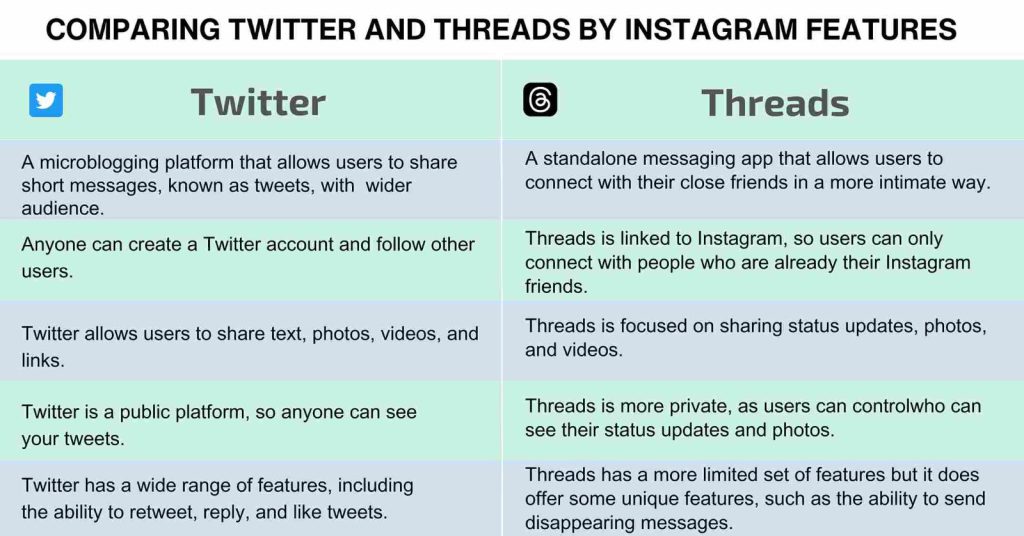 COMPARING TWITTER AND THREADS BY INSTAGRAM FEATURES

| Twitter | Threads |
|---|---|
| A microblogging platform that allows users to share short messages, known as tweets, with wider audience. | A standalone messaging app that allows users to connect with their close friends in a more intimate way. |
| Anyone can create a Twitter account and follow other users. | Threads is linked to Instagram, so users can only connect with people who are already their Instagram friends. |
| Twitter allows users to share text, photos, videos, and links. | Threads is focused on sharing status updates, photos, and videos. |
| Twitter is a public platform, so anyone can see your tweets. | Threads is more private, as users can controlwho can see their status updates and photos. |
| Twitter has a wide range of features, including the ability to retweet, reply, and like tweets. | Threads has a more limited set of features but it does offer some unique features, such as the ability to send disappearing messages. |